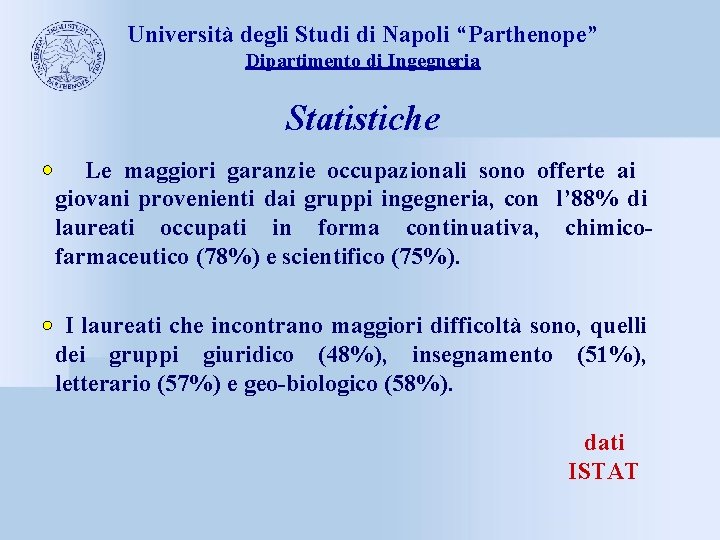 Università degli Studi di Napoli “Parthenope”
Dipartimento di Ingegneria

Statistiche

Le maggiori garanzie occupazionali sono offerte ai giovani provenienti dai gruppi ingegneria, con l’88% di laureati occupati in forma continuativa, chimico-farmaceutico (78%) e scientifico (75%).

I laureati che incontrano maggiori difficoltà sono, quelli dei gruppi giuridico (48%), insegnamento (51%), letterario (57%) e geo-biologico (58%).

dati
ISTAT